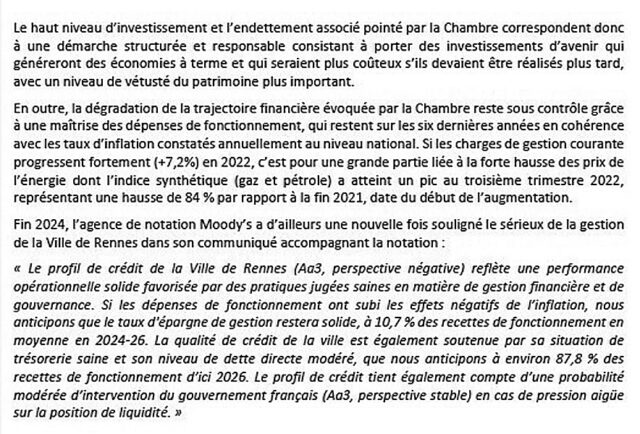 Le haut niveau d'investissement et l'endettement associé pointé par la Chambre correspondent donc à une démarche structurée et responsable consistant à porter des investissements d'avenir qui généreront des économies à terme et qui seraient plus coûteux s'ils devaient être réalisés plus tard, avec un niveau de vétusté du patrimoine plus important.

En outre, la dégradation de la trajectoire financière évoquée par la Chambre reste sous contrôle grâce à une maîtrise des dépenses de fonctionnement, qui restent sur les six dernières années en cohérence avec les taux d'inflation constatés annuellement au niveau national. Si les charges de gestion courante progressent fortement (+7,2%) en 2022, c'est pour une grande partie liée à la forte hausse des prix de l'énergie dont l'indice synthétique (gaz et pétrole) a atteint un pic au troisième trimestre 2022, représentant une hausse de 84 % par rapport à la fin 2021, date du début de l'augmentation.

Fin 2024, l'agence de notation Moody's a d'ailleurs une nouvelle fois souligné le sérieux de la gestion de la Ville de Rennes dans son communiqué accompagnant la notation :

« Le profil de crédit de la Ville de Rennes (Aa3, perspective négative) reflète une performance opérationnelle solide favorisée par des pratiques jugées saines en matière de gestion financière et de gouvernance. Si les dépenses de fonctionnement ont subi les effets négatifs de l'inflation, nous anticipons que le taux d'épargne de gestion restera solide, à 10,7 % des recettes de fonctionnement en moyenne en 2024-26. La qualité de crédit de la ville est également soutenue par sa situation de trésorerie saine et son niveau de dette directe modéré, que nous anticipons à environ 87,8 % des recettes de fonctionnement d'ici 2026. Le profil de crédit tient également compte d'une probabilité modérée d'intervention du gouvernement français (Aa3, perspective stable) en cas de pression aigüe sur la position de liquidité. »